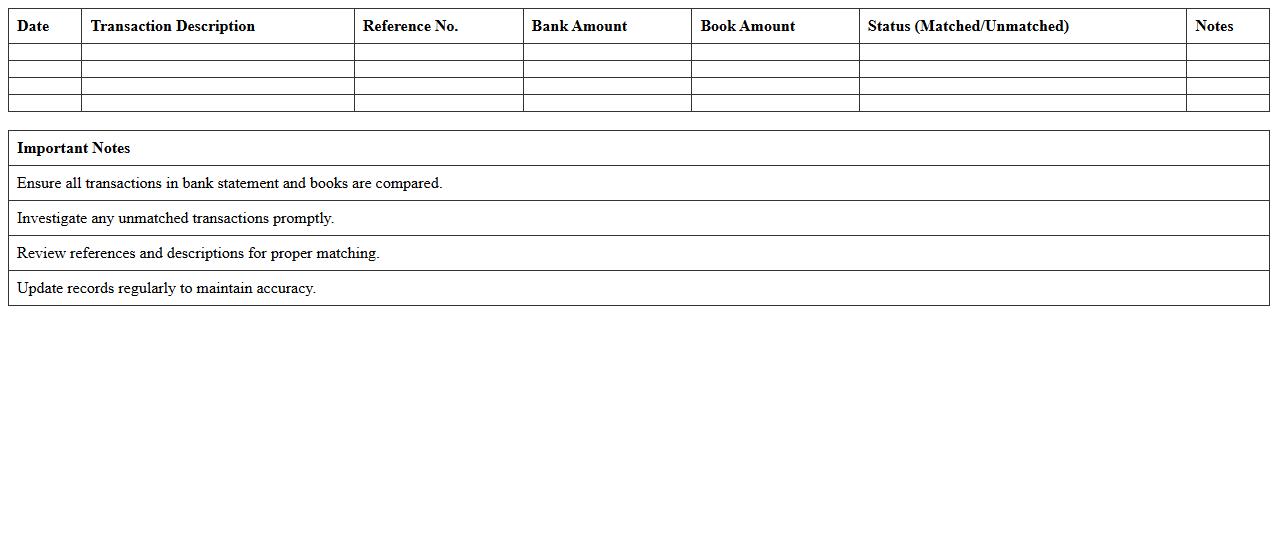 | Date | Transaction Description | Reference No. | Bank Amount | Book Amount | Status (Matched/Unmatched) | Notes |
|---|---|---|---|---|---|---|
| | | | | | | |
| | | | | | | |
| | | | | | | |
| | | | | | | |

| Important Notes |
|---|
| Ensure all transactions in bank statement and books are compared. |
| Investigate any unmatched transactions promptly. |
| Review references and descriptions for proper matching. |
| Update records regularly to maintain accuracy. |